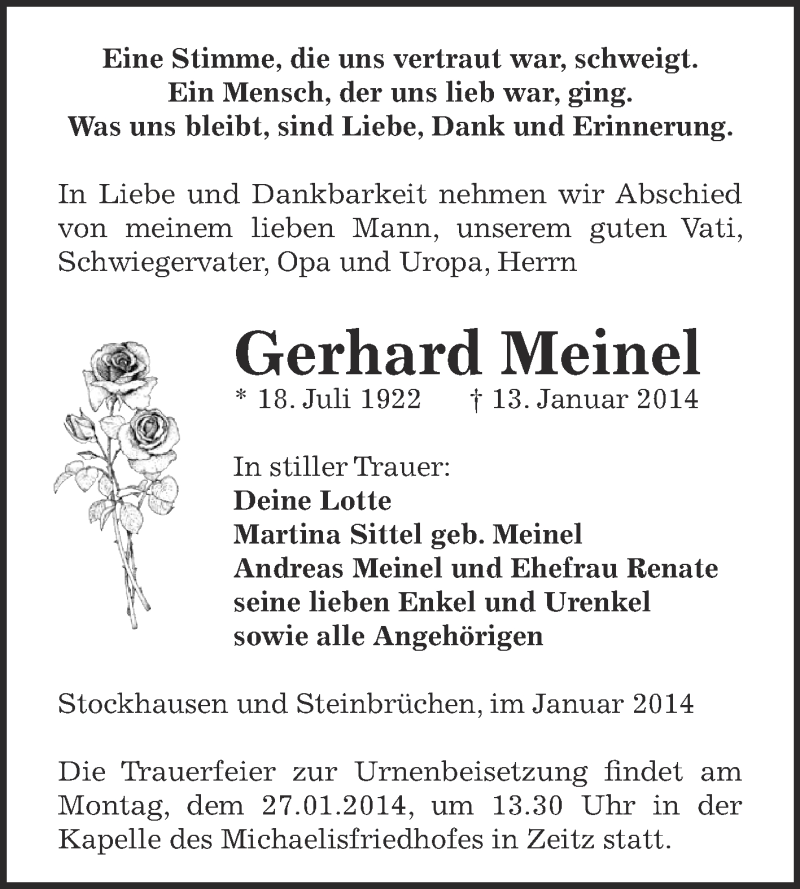 Eine Stimme, die uns vertraut war, schweigt.
Ein Mensch, der uns lieb war, ging.
Was uns bleibt, sind Liebe, Dank und Erinnerung.

In Liebe und Dankbarkeit nehmen wir Abschied von meinem lieben Mann, unserem guten Vati, Schwiegervater, Opa und Uropa, Herrn

Gerhard Meinel

* 18. Juli 1922 † 13. Januar 2014

In stiller Trauer:
Deine Lotte
Martina Sittel geb. Meinel
Andreas Meinel und Ehefrau Renate
seine lieben Enkel und Urenkel
sowie alle Angehörigen

Stockhausen und Steinbrüchen, im Januar 2014

Die Trauerfeier zur Urnenbeisetzung findet am Montag, dem 27.01.2014, um 13.30 Uhr in der Kapelle des Michaelisfriedhofes in Zeitz statt.